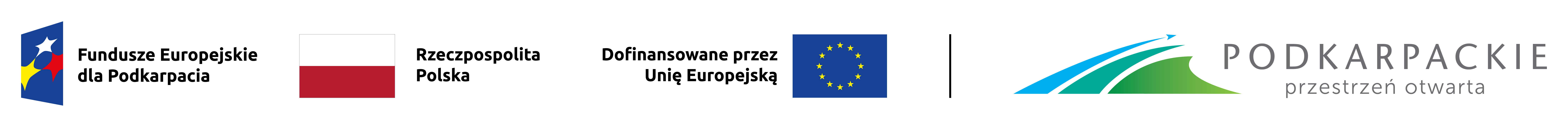 Fundusze Europejskie dla Podkarpacia

Rzeczpospolita Polska

Dofinansowane przez Unię Europejską

PODKARPACKIE
przestrzeń otwarta